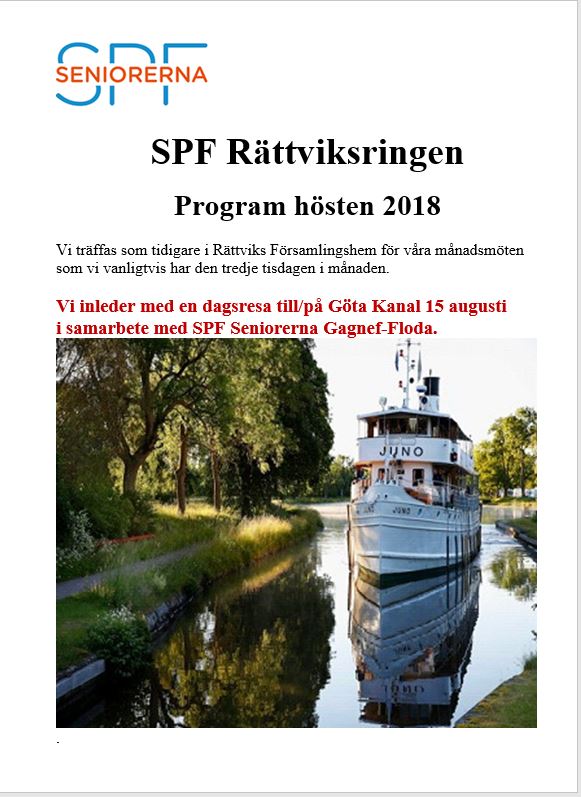 SPF
SENIORERNA

SPF Rättviksringen

Program hösten 2018

Vi träffas som tidigare i Rättviks Församlingshem för våra månadsmöten som vi vanligtvis har den tredje tisdagen i månaden.

Vi inleder med en dagsresa till/på Göta Kanal 15 augusti i samarbete med SPF Seniorerna Gagnef-Floda.

JUNO

JUNO

.